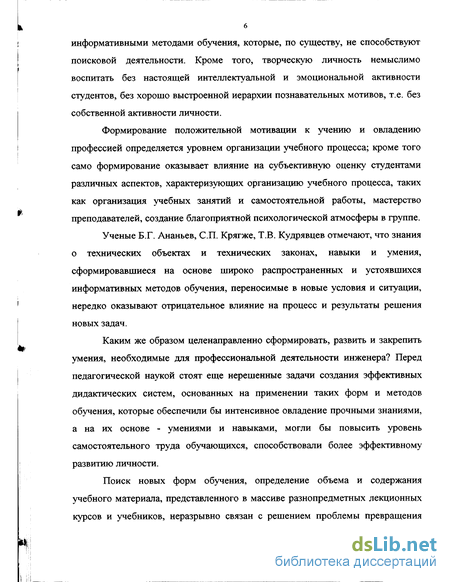 6

информативными методами обучения, которые, по существу, не способствуют поисковой деятельности. Кроме того, творческую личность немыслимо воспитать без настоящей интеллектуальной и эмоциональной активности студентов, без хорошо выстроенной иерархии познавательных мотивов, т.е. без собственной активности личности.

Формирование положительной мотивации к учению и овладению профессией определяется уровнем организации учебного процесса; кроме того само формирование оказывает влияние на субъективную оценку студентами различных аспектов, характеризующих организацию учебного процесса, таких как организация учебных занятий и самостоятельной работы, мастерство преподавателей, создание благоприятной психологической атмосферы в группе.

Ученые Б.Г. Ананьев, С.П. Крягже, Т.В. Кудрявцев отмечают, что знания о технических объектах и технических законах, навыки и умения, сформировавшиеся на основе широко распространенных и устоявшихся информативных методов обучения, переносимые в новые условия и ситуации, нередко оказывают отрицательное влияние на процесс и результаты решения новых задач.

Каким же образом целенаправленно сформировать, развить и закрепить умения, необходимые для профессиональной деятельности инженера? Перед педагогической наукой стоят еще нерешенные задачи создания эффективных дидактических систем, основанных на применении таких форм и методов обучения, которые обеспечили бы интенсивное овладение прочными знаниями, а на их основе - умениями и навыками, могли бы повысить уровень самостоятельного труда обучающихся, способствовали более эффективному развитию личности.

Поиск новых форм обучения, определение объема и содержания учебного материала, представленного в массиве разнопредметных лекционных курсов и учебников, неразрывно связан с решением проблемы превращения

dsLib.net
библиотека диссертаций